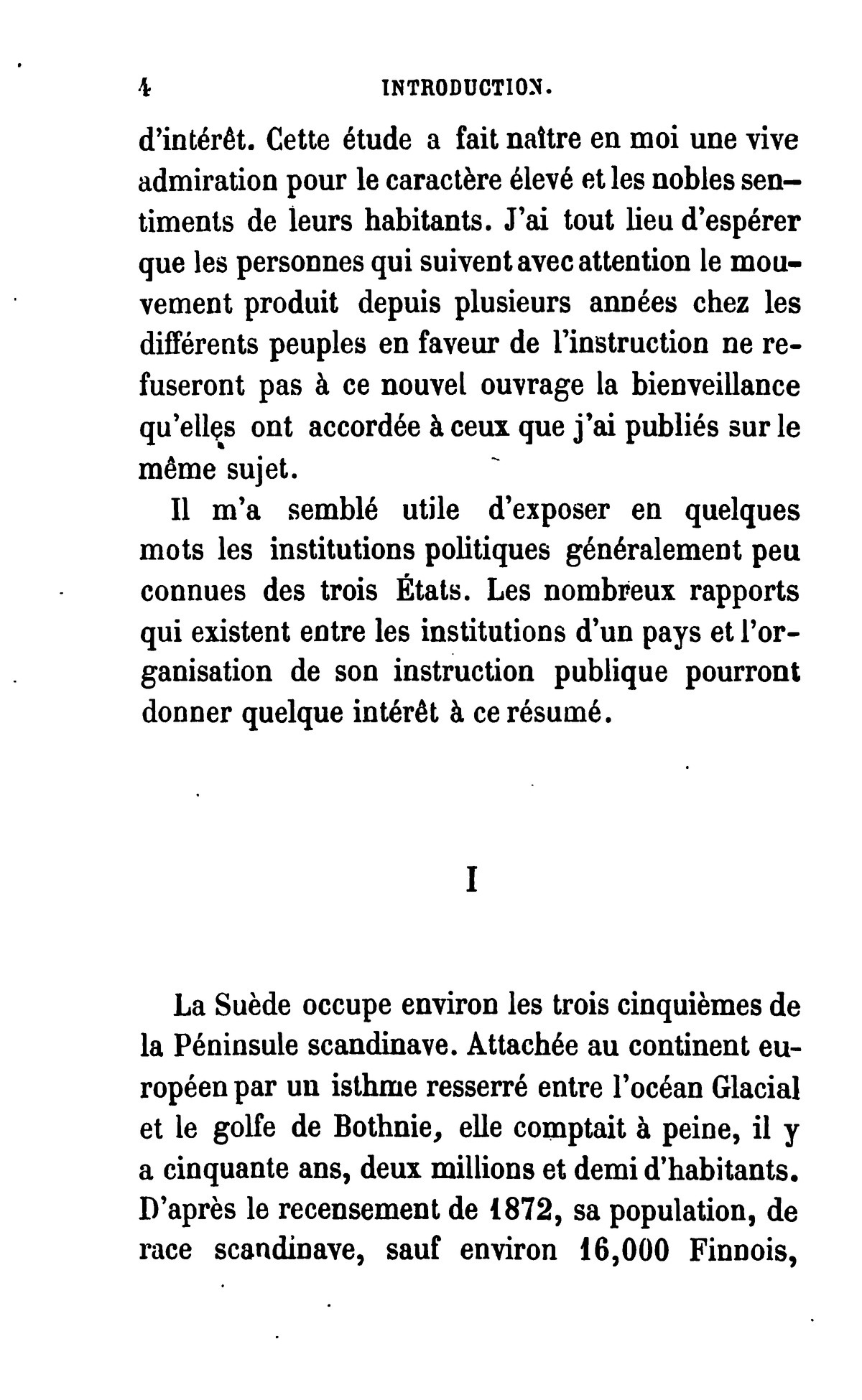 4 INTRODUCTION.

d'intérêt. Cette étude a fait naître en moi une vive admiration pour le caractère élevé et les nobles sentiments de leurs habitants. J'ai tout lieu d'espérer que les personnes qui suivent avec attention le mouvement produit depuis plusieurs années chez les différents peuples en faveur de l'instruction ne refuseront pas à ce nouvel ouvrage la bienveillance qu'elles ont accordée à ceux que j'ai publiés sur le même sujet.

Il m'a semblé utile d'exposer en quelques mots les institutions politiques généralement peu connues des trois États. Les nombreux rapports qui existent entre les institutions d'un pays et l'organisation de son instruction publique pourront donner quelque intérêt à ce résumé.

I

La Suède occupe environ les trois cinquièmes de la Péninsule scandinave. Attachée au continent européen par un isthme resserré entre l'océan Glacial et le golfe de Bothnie, elle comptait à peine, il y a cinquante ans, deux millions et demi d'habitants. D'après le recensement de 1872, sa population, de race scandinave, sauf environ 16,000 Finnois,